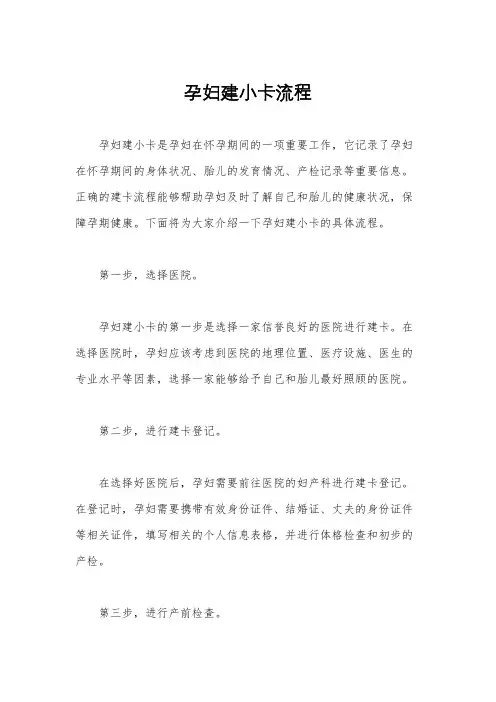 孕妇建小卡流程

孕妇建小卡是孕妇在怀孕期间的一项重要工作，它记录了孕妇在怀孕期间的身体状况、胎儿的发育情况、产检记录等重要信息。正确的建卡流程能够帮助孕妇及时了解自己和胎儿的健康状况，保障孕期健康。下面将为大家介绍一下孕妇建小卡的具体流程。

第一步，选择医院。

孕妇建小卡的第一步是选择一家信誉良好的医院进行建卡。在选择医院时，孕妇应该考虑到医院的地理位置、医疗设施、医生的专业水平等因素，选择一家能够给予自己和胎儿最好照顾的医院。

第二步，进行建卡登记。

在选择好医院后，孕妇需要前往医院的妇产科进行建卡登记。在登记时，孕妇需要携带有效身份证件、结婚证、丈夫的身份证件等相关证件，填写相关的个人信息表格，并进行体格检查和初步的产检。

第三步，进行产前检查。